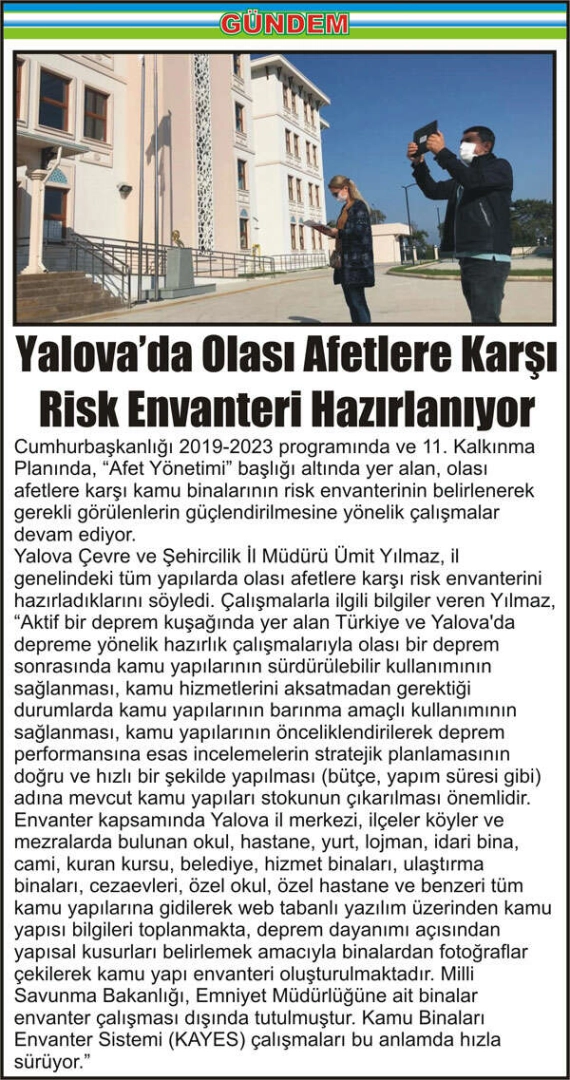 GÜNDEM

Yalova'da Olası Afetlere Karşı Risk Envanteri Hazırlanıyor

Cumhurbaşkanlığı 2019-2023 programında ve 11. Kalkınma Planında, "Afet Yönetimi" başlığı altında yer alan, olası afetlere karşı kamu binalarının risk envanterinin belirlenerek gerekli görülenlerin güçlendirilmesine yönelik çalışmalar devam ediyor.
Yalova Çevre ve Şehircilik İl Müdürü Ümit Yılmaz, il genelindeki tüm yapılarda olası afetlere karşı risk envanterini hazırladıklarını söyledi. Çalışmalarla ilgili bilgiler veren Yılmaz, "Aktif bir deprem kuşağında yer alan Türkiye ve Yalova'da depreme yönelik hazırlık çalışmalarıyla olası bir deprem sonrasında kamu yapılarının sürdürülebilir kullanımının sağlanması, kamu hizmetlerini aksatmadan gerektiği durumlarda kamu yapılarının barınma amaçlı kullanımının sağlanması, kamu yapılarının önceliklendirilerek deprem performansına esas incelemelerin stratejik planlamasının doğru ve hızlı bir şekilde yapılması (bütçe, yapım süresi gibi) adına mevcut kamu yapıları stokunun çıkarılması önemlidir. Envanter kapsamında Yalova il merkezi, ilçeler köyler ve mezralarda bulunan okul, hastane, yurt, lojman, idari bina, cami, kuran kursu, belediye, hizmet binaları, ulaştırma binaları, cezaevleri, özel okul, özel hastane ve benzeri tüm kamu yapılarına gidilerek web tabanlı yazılım üzerinden kamu yapısı bilgileri toplanmakta, deprem dayanımı açısından yapısal kusurları belirlemek amacıyla binalardan fotoğraflar çekilerek kamu yapı envanteri oluşturulmaktadır. Milli Savunma Bakanlığı, Emniyet Müdürlüğüne ait binalar envanter çalışması dışında tutulmuştur. Kamu Binaları Envanter Sistemi (KAYES) çalışmaları bu anlamda hızla sürüyor."